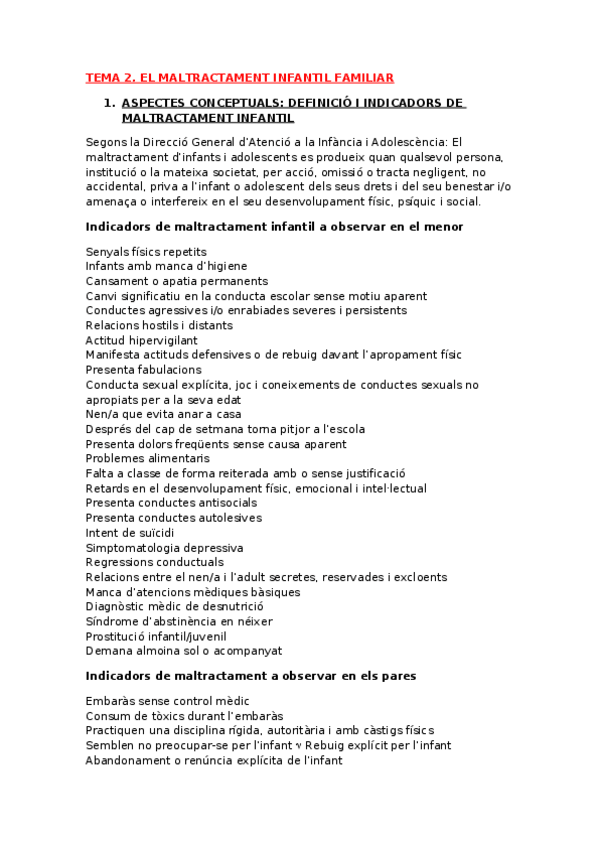 TEMA 2. EL MALTRACTAMENT INFANTIL FAMILIAR

1. ASPECTES CONCEPTUALS: DEFINICIÓ I INDICADORS DE MALTRACTAMENT INFANTIL

Segons la Direcció General d'Atenció a la Infància i Adolescència: El maltractament d'infants i adolescents es produeix quan qualsevol persona, institució o la mateixa societat, per acció, omissió o tracta negligent, no accidental, priva a l'infant o adolescent dels seus drets i del seu benestar i/o amenaça o interfereix en el seu desenvolupament físic, psíquic i social.

Indicadors de maltractament infantil a observar en el menor

Senyals físics repetits
Infants amb manca d'higiene
Cansament o apatia permanents
Canvi significatiu en la conducta escolar sense motiu aparent
Conductes agressives i/o enrabiades severes i persistents
Relacions hostils i distants
Actitud hipervigilant
Manifesta actituds defensives o de rebuig davant l'apropament físic
Presenta fabulacions
Conducta sexual explícita, joc i coneixements de conductes sexuals no apropiats per a la seva edat
Nen/a que evita anar a casa
Després del cap de setmana torna pitjor a l'escola
Presenta dolors freqüents sense causa aparent
Problemes alimentaris
Falta a classe de forma reiterada amb o sense justificació
Retards en el desenvolupament físic, emocional i intel·lectual
Presenta conductes antisocials
Presenta conductes autolesives
Intent de suïcidi
Simptomatologia depressiva
Regressions conductuals
Relacions entre el nen/a i l'adult secretes, reservades i excloents
Manca d'atencions mèdiques bàsiques
Diagnòstic mèdic de desnutrició
Síndrome d'abstinència en néixer
Prostitució infantil/juvenil
Demana almoina sol o acompanyat

Indicadors de maltractament a observar en els pares

Embaràs sense control mèdic
Consum de tòxics durant l'embaràs
Practiquen una disciplina rígida, autoritària i amb càstigs físics
Semblen no preocupar-se per l'infant v Rebuig explícit per l'infant
Abandonament o renúncia explícita de l'infant